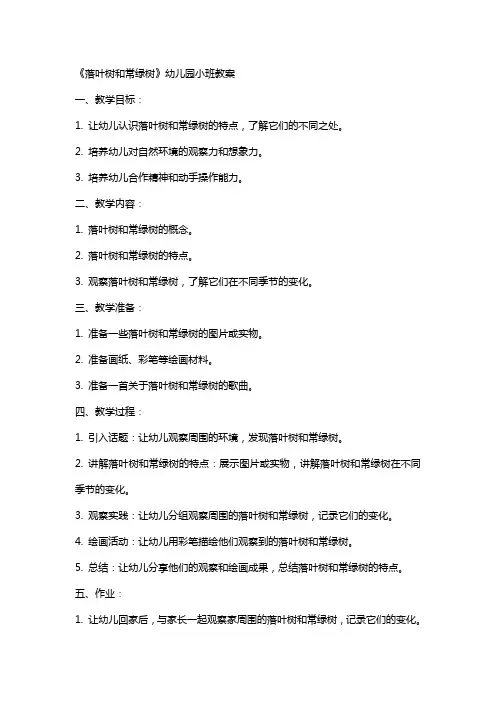 《落叶树和常绿树》幼儿园小班教案

一、教学目标：

1. 让幼儿认识落叶树和常绿树的特点，了解它们的不同之处。

2. 培养幼儿对自然环境的观察力和想象力。

3. 培养幼儿合作精神和动手操作能力。

二、教学内容：

1. 落叶树和常绿树的概念。

2. 落叶树和常绿树的特点。

3. 观察落叶树和常绿树，了解它们在不同季节的变化。

三、教学准备：

1. 准备一些落叶树和常绿树的图片或实物。

2. 准备画纸、彩笔等绘画材料。

3. 准备一首关于落叶树和常绿树的歌曲。

四、教学过程：

1. 引入话题：让幼儿观察周围的环境，发现落叶树和常绿树。

2. 讲解落叶树和常绿树的特点：展示图片或实物，讲解落叶树和常绿树在不同季节的变化。

3. 观察实践：让幼儿分组观察周围的落叶树和常绿树，记录它们的变化。

4. 绘画活动：让幼儿用彩笔描绘他们观察到的落叶树和常绿树。

5. 总结：让幼儿分享他们的观察和绘画成果，总结落叶树和常绿树的特点。

五、作业：

1. 让幼儿回家后，与家长一起观察家周围的落叶树和常绿树，记录它们的变化。